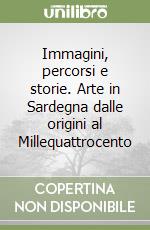 unilibro

Immagini, percorsi e storie. Arte in Sardegna dalle origini al Millequattrocento

COPERTINA NON DISPONIBILE